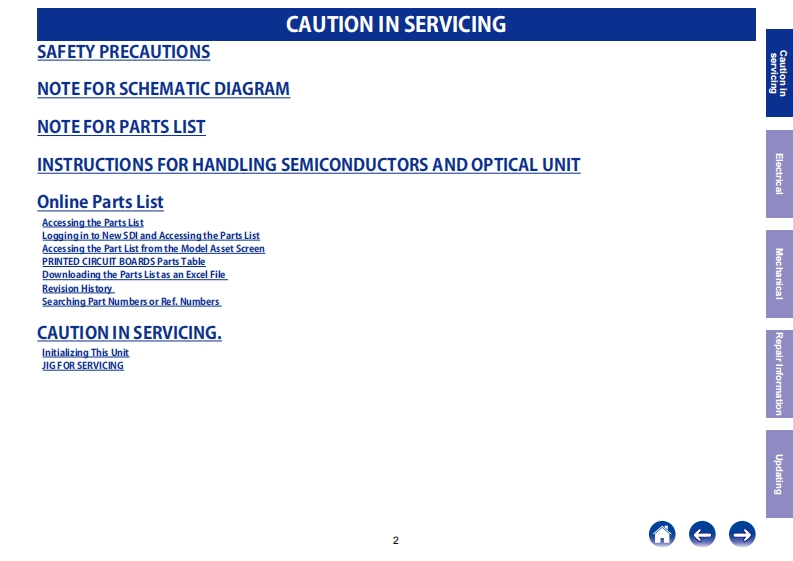 CAUTION IN SERVICING

SAFETY PRECAUTIONS

NOTE FOR SCHEMATIC DIAGRAM

NOTE FOR PARTS LIST

INSTRUCTIONS FOR HANDLING SEMICONDUCTORS AND OPTICAL UNIT

Online Parts List

Accessing the Parts List
Logging in to New SDI and Accessing the Parts List
Accessing the Part List from the Model Asset Screen
PRINTED CIRCUIT BOARDS Parts Table
Downloading the Parts List as an Excel File
Revision History
Searching Part Numbers or Ref. Numbers

CAUTION IN SERVICING.

Initializing This Unit
JIG FOR SERVICING

Caution in servicing

Electrical

Mechanical

Repair Information

Updating

2